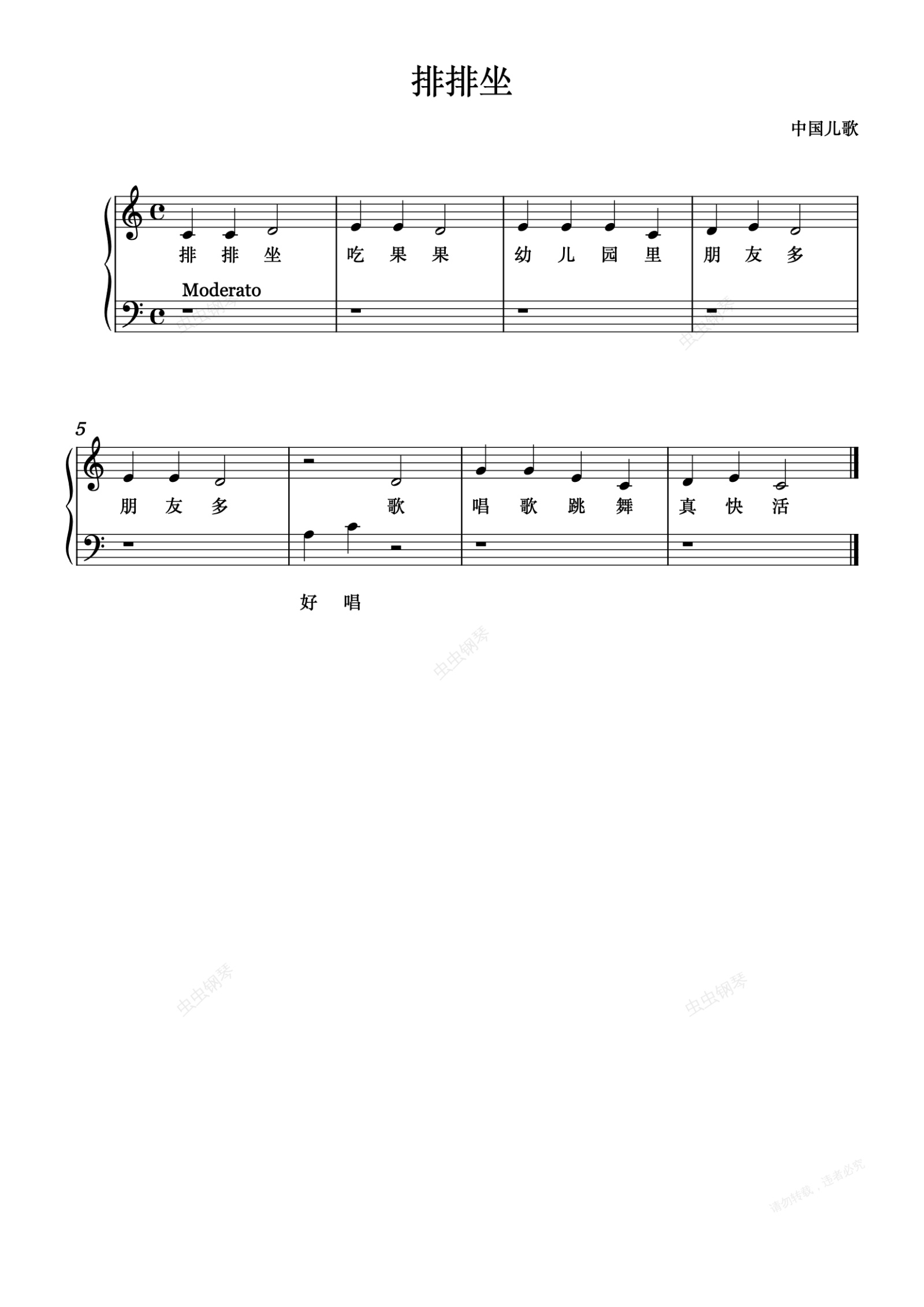 排排坐

中国儿歌

排 排 坐 吃 果 果 幼 儿 园 里 朋 友 多

Moderato

5

朋 友 多 歌 唱 歌 跳 舞 真 快 活

好 唱

虫虫钢琴

请勿转载，违者必究